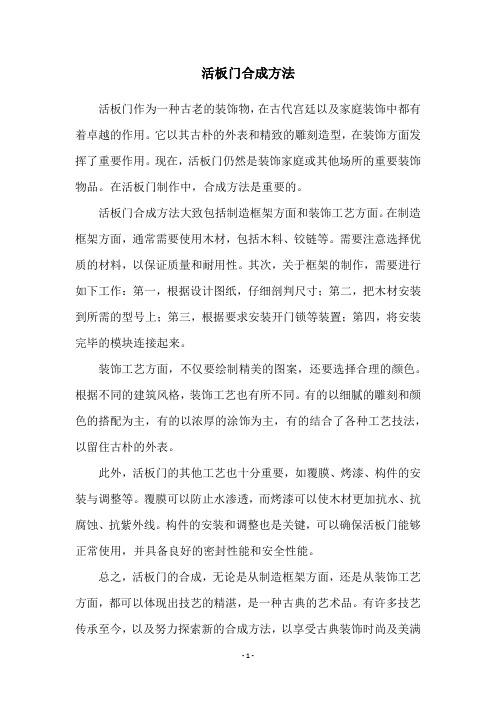 活板门合成方法

活板门作为一种古老的装饰物，在古代宫廷以及家庭装饰中都有着卓越的作用。它以其古朴的外表和精致的雕刻造型，在装饰方面发挥了重要作用。现在，活板门仍然是装饰家庭或其他场所的重要装饰物品。在活板门制作中，合成方法是重要的。

活板门合成方法大致包括制造框架方面和装饰工艺方面。在制造框架方面，通常需要使用木材，包括木料、铰链等。需要注意选择优质的材料，以保证质量和耐用性。其次，关于框架的制作，需要进行如下工作：第一，根据设计图纸，仔细剖判尺寸；第二，把木材安装到所需的型号上；第三，根据要求安装开门锁等装置；第四，将安装完毕的模块连接起来。

装饰工艺方面，不仅要绘制精美的图案，还要选择合理的颜色。根据不同的建筑风格，装饰工艺也有所不同。有的以细腻的雕刻和颜色的搭配为主，有的以浓厚的涂饰为主，有的结合了各种工艺技法，以留住古朴的外表。

此外，活板门的其他工艺也十分重要，如覆膜、烤漆、构件的安装与调整等。覆膜可以防止水渗透，而烤漆可以使木材更加抗水、抗腐蚀、抗紫外线。构件的安装和调整也是关键，可以确保活板门能够正常使用，并具备良好的密封性能和安全性能。

总之，活板门的合成，无论是从制造框架方面，还是从装饰工艺方面，都可以体现出技艺的精湛，是一种古典的艺术品。有许多技艺传承至今，以及努力探索新的合成方法，以享受古典装饰时尚及美满

- 1 -